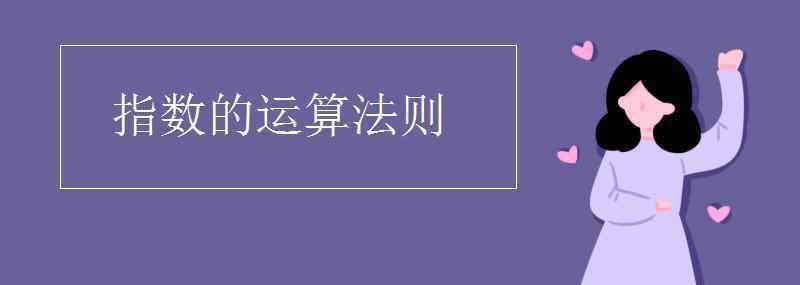 指数的运算法则